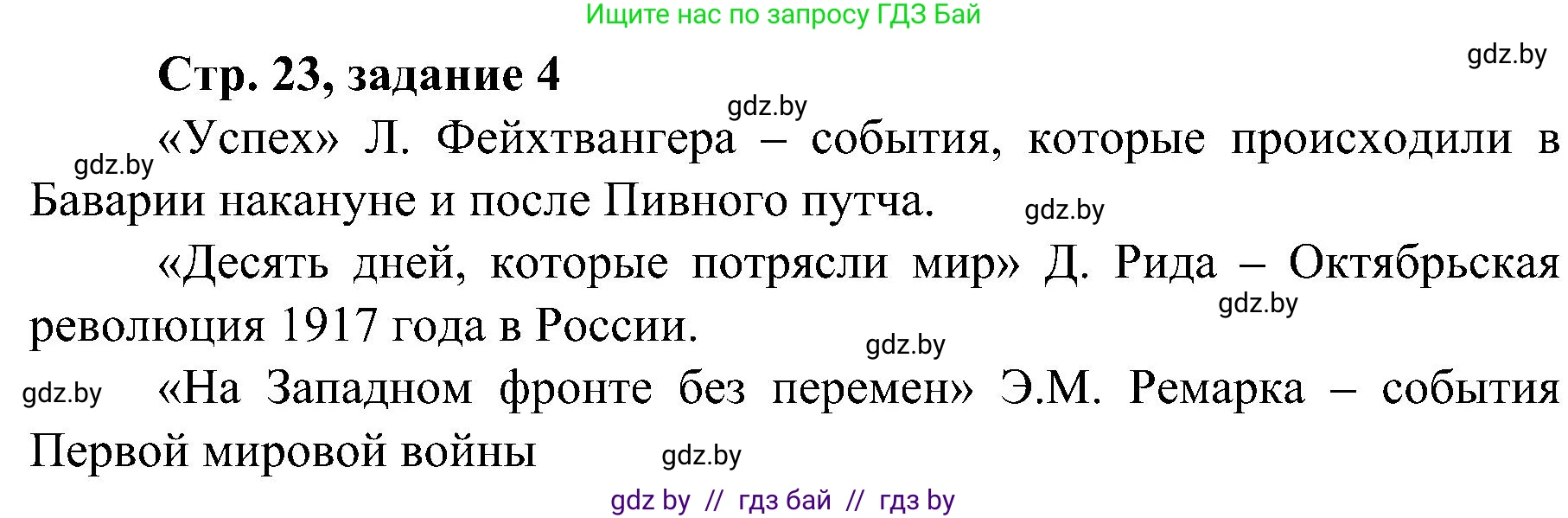 Ищите нас по запросу ГДЗ Бай

gdz.by

Стр. 23, задание 4

gdz.by

gdz.by

«Успех» Л. Фейхтвангера – события, которые происходили в Баварии накануне и после Пивного путча.

gdz.by

«Десять дней, которые потрясли мир» Д. Рида – Октябрьская революция 1917 года в России.

gdz.by

gdz.by

gdz.by

«На Западном фронте без перемен» Э.М. Ремарка – события Первой мировой войны

gdz.by

gdz by // гдз бай // гдз by